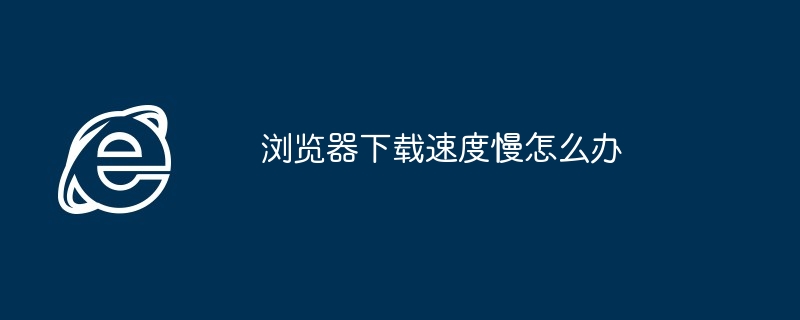 浏览器下载速度慢怎么办